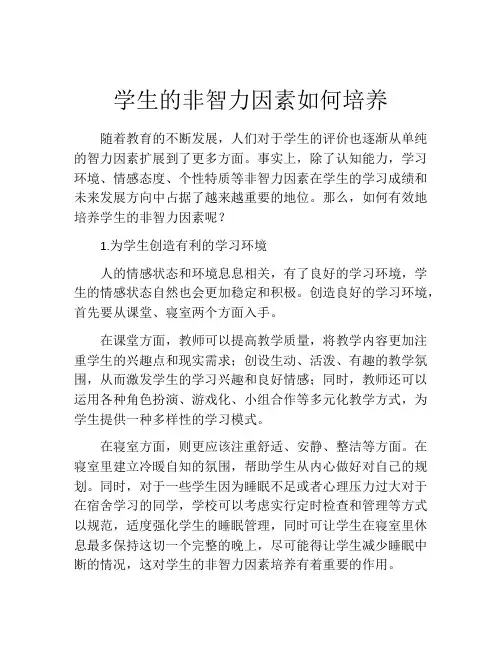 学生的非智力因素如何培养

随着教育的不断发展，人们对于学生的评价也逐渐从单纯的智力因素扩展到了更多方面。事实上，除了认知能力，学习环境、情感态度、个性特质等非智力因素在学生的学习成绩和未来发展方向中占据了越来越重要的地位。那么，如何有效地培养学生的非智力因素呢？

1.为学生创造有利的学习环境

人的情感状态和环境息息相关，有了良好的学习环境，学生的情感状态自然也会更加稳定和积极。创造良好的学习环境，首先要从课堂、寝室两个方面入手。

在课堂方面，教师可以提高教学质量，将教学内容更加注重学生的兴趣点和现实需求；创设生动、活泼、有趣的教学氛围，从而激发学生的学习兴趣和良好情感；同时，教师还可以运用各种角色扮演、游戏化、小组合作等多元化教学方式，为学生提供一种多样性的学习模式。

在寝室方面，则更应该注重舒适、安静、整洁等方面。在寝室里建立冷暖自知的氛围，帮助学生从内心做好对自己的规划。同时，对于一些学生因为睡眠不足或者心理压力过大对于在宿舍学习的同学，学校可以考虑实行定时检查和管理等方式以规范，适度强化学生的睡眠管理，同时可让学生在寝室里休息最多保持这切一个完整的晚上，尽可能得让学生减少睡眠中断的情况，这对学生的非智力因素培养有着重要的作用。